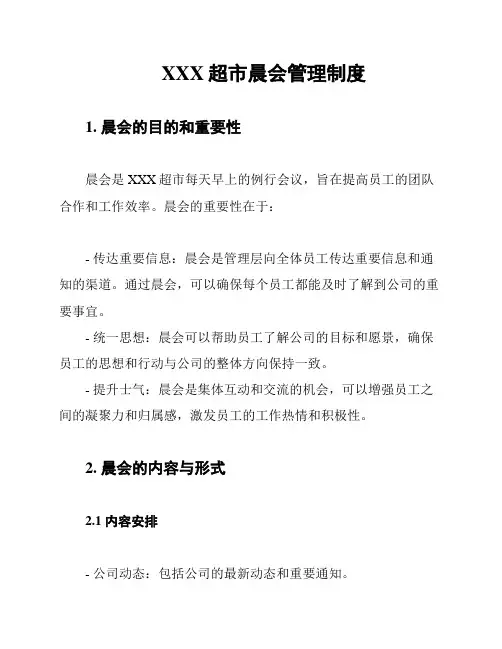 XXX 超市晨会管理制度

1. 晨会的目的和重要性

晨会是 XXX 超市每天早上的例行会议，旨在提高员工的团队合作和工作效率。晨会的重要性在于：

- 传达重要信息：晨会是管理层向全体员工传达重要信息和通知的渠道。通过晨会，可以确保每个员工都能及时了解到公司的重要事宜。

- 统一思想：晨会可以帮助员工了解公司的目标和愿景，确保员工的思想和行动与公司的整体方向保持一致。

- 提升士气：晨会是集体互动和交流的机会，可以增强员工之间的凝聚力和归属感，激发员工的工作热情和积极性。

2. 晨会的内容与形式

2.1 内容安排

- 公司动态：包括公司的最新动态和重要通知。